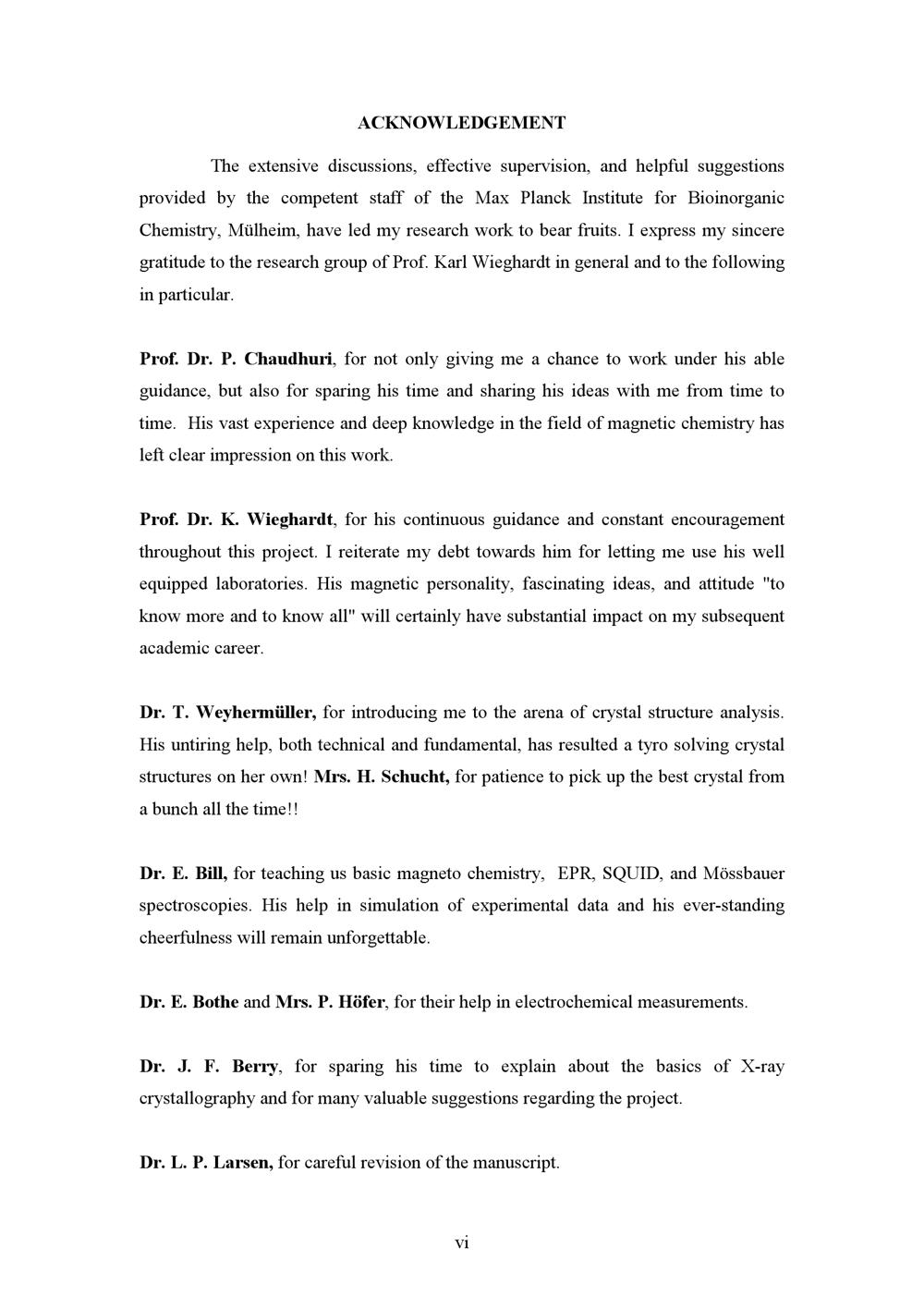 ACKNOWLEDGEMENT

The extensive discussions, effective supervision, and helpful suggestions provided by the competent staff of the Max Planck Institute for Bioinorganic Chemistry, Mülheim, have led my research work to bear fruits. I express my sincere gratitude to the research group of Prof. Karl Wieghardt in general and to the following in particular.

Prof. Dr. P. Chaudhuri, for not only giving me a chance to work under his able guidance, but also for sparing his time and sharing his ideas with me from time to time. His vast experience and deep knowledge in the field of magnetic chemistry has left clear impression on this work.

Prof. Dr. K. Wieghardt, for his continuous guidance and constant encouragement throughout this project. I reiterate my debt towards him for letting me use his well equipped laboratories. His magnetic personality, fascinating ideas, and attitude "to know more and to know all" will certainly have substantial impact on my subsequent academic career.

Dr. T. Weyhermüller, for introducing me to the arena of crystal structure analysis. His untiring help, both technical and fundamental, has resulted a tyro solving crystal structures on her own! Mrs. H. Schucht, for patience to pick up the best crystal from a bunch all the time!!

Dr. E. Bill, for teaching us basic magneto chemistry, EPR, SQUID, and Mössbauer spectroscopies. His help in simulation of experimental data and his ever-standing cheerfulness will remain unforgettable.

Dr. E. Bothe and Mrs. P. Höfer, for their help in electrochemical measurements.

Dr. J. F. Berry, for sparing his time to explain about the basics of X-ray crystallography and for many valuable suggestions regarding the project.

Dr. L. P. Larsen, for careful revision of the manuscript.

vi